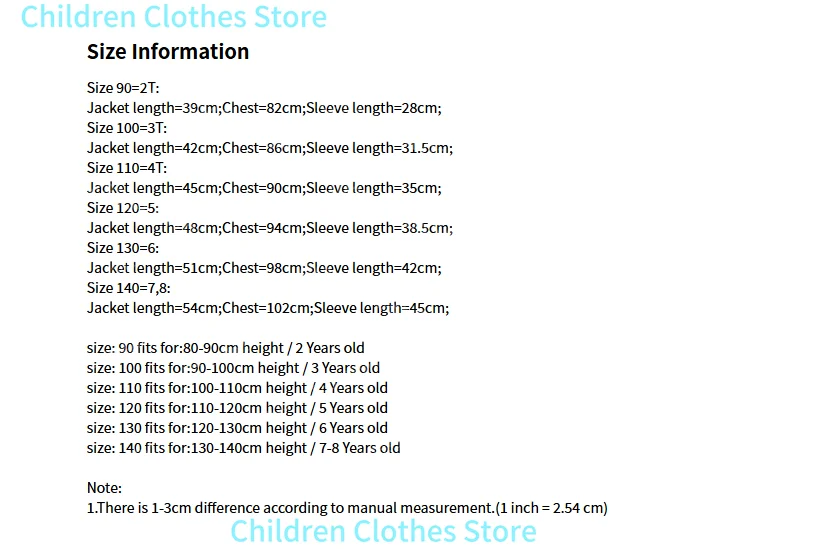 Children Clothes Store

Size Information

Size 90=2T:
Jacket length=39cm;Chest=82cm;Sleeve length=28cm;
Size 100=3T:
Jacket length=42cm;Chest=86cm;Sleeve length=31.5cm;
Size 110=4T:
Jacket length=45cm;Chest=90cm;Sleeve length=35cm;
Size 120=5:
Jacket length=48cm;Chest=94cm;Sleeve length=38.5cm;
Size 130=6:
Jacket length=51cm;Chest=98cm;Sleeve length=42cm;
Size 140=7,8:
Jacket length=54cm;Chest=102cm;Sleeve length=45cm;

size: 90 fits for:80-90cm height / 2 Years old
size: 100 fits for:90-100cm height / 3 Years old
size: 110 fits for:100-110cm height / 4 Years old
size: 120 fits for:110-120cm height / 5 Years old
size: 130 fits for:120-130cm height / 6 Years old
size: 140 fits for:130-140cm height / 7-8 Years old

Note:
1.There is 1-3cm difference according to manual measurement.(1 inch = 2.54 cm)

Children Clothes Store